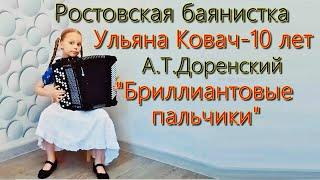 Ростовская баянистка
Ульяна Ковач-10 лет
А.Т.Доренский
"Бриллиантовые пальчики"